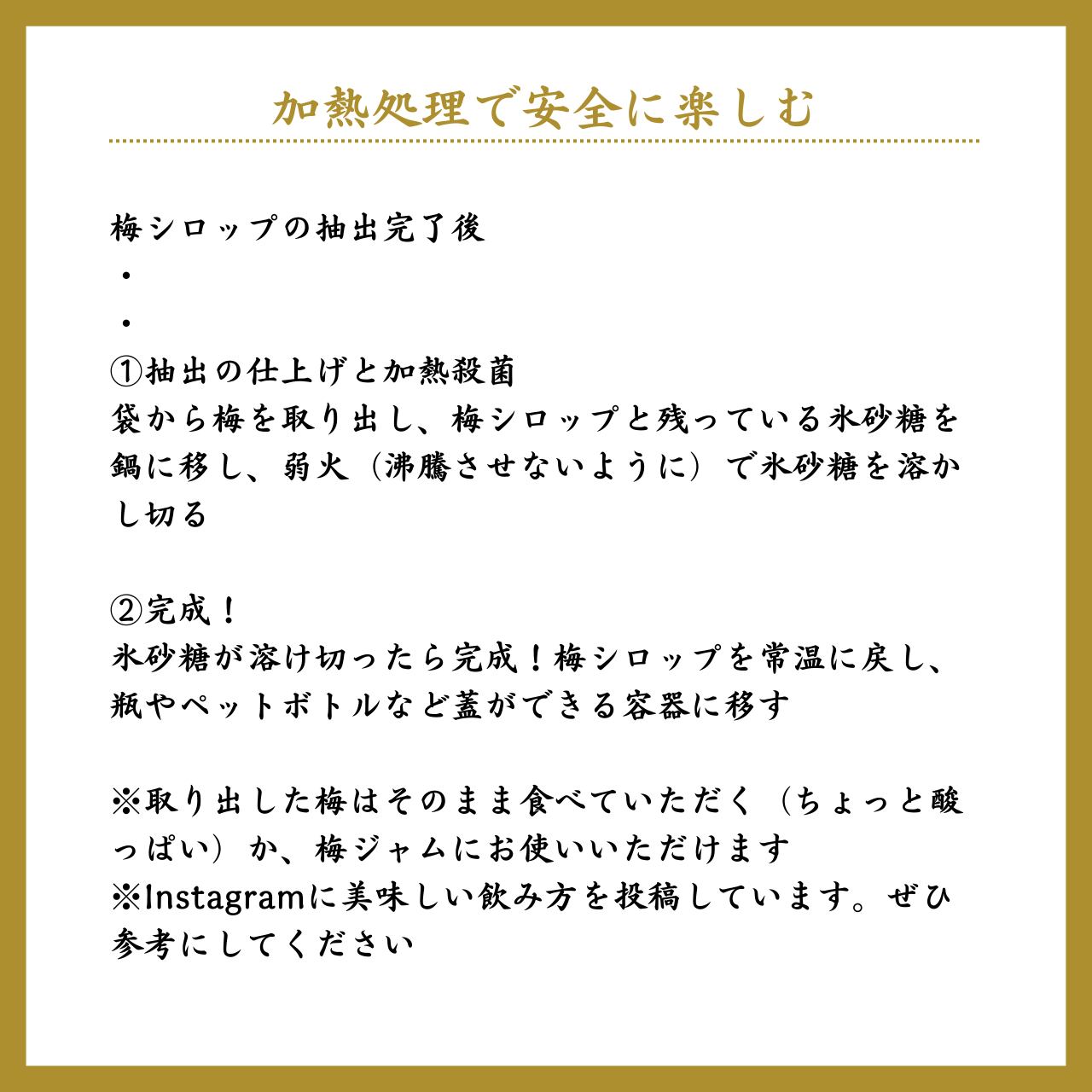 加熱処理で安全に楽しむ

梅シロップの抽出完了後
・
・
①抽出の仕上げと加熱殺菌
袋から梅を取り出し、梅シロップと残っている氷砂糖を鍋に移し、弱火（沸騰させないように）で氷砂糖を溶かし切る

②完成！
氷砂糖が溶け切ったら完成！梅シロップを常温に戻し、瓶やペットボトルなど蓋ができる容器に移す

※取り出した梅はそのまま食べていただく（ちょっと酸っぱい）か、梅ジャムにお使いいただけます
※Instagramに美味しい飲み方を投稿しています。ぜひ参考にしてください